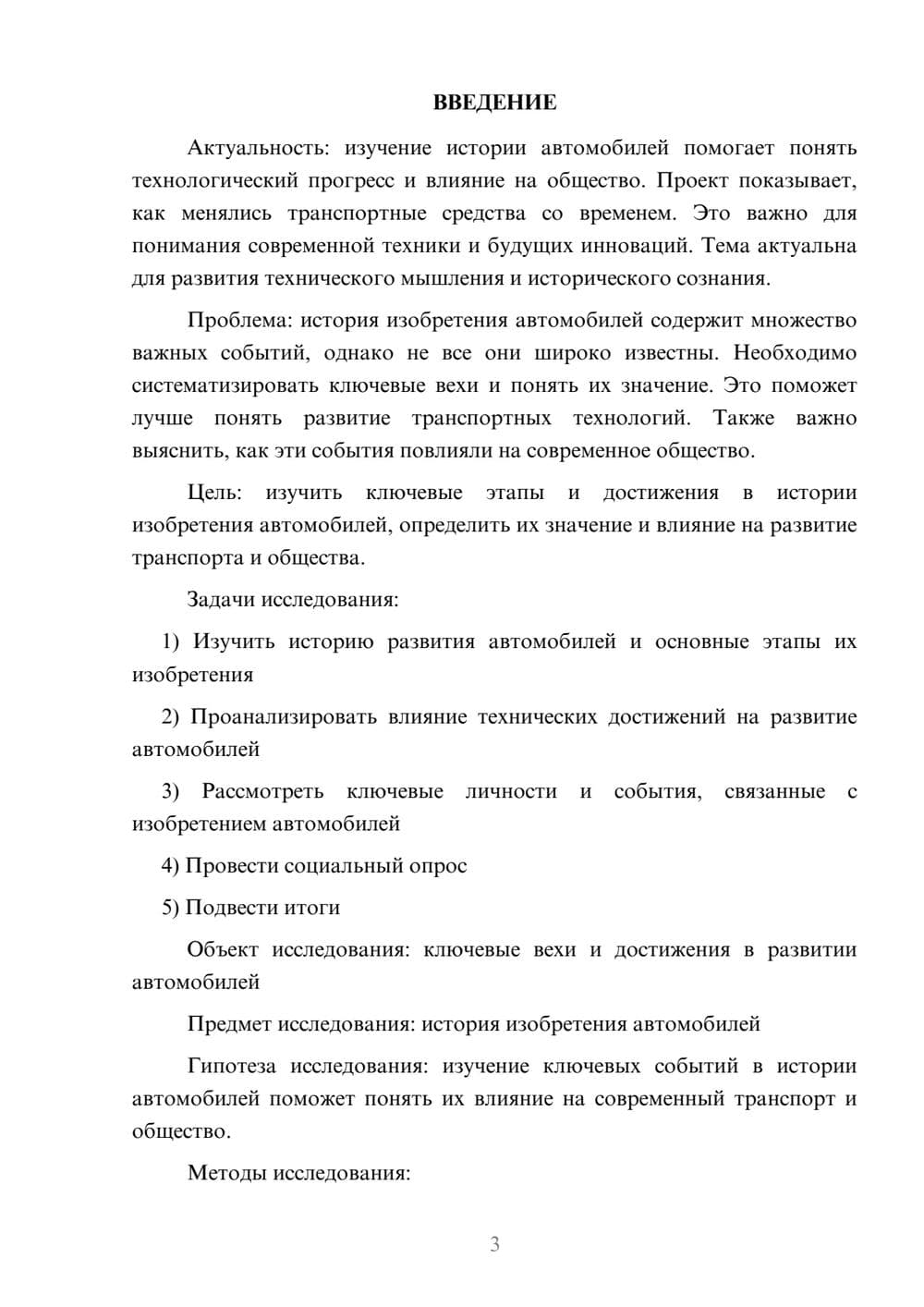 ВВЕДЕНИЕ

Актуальность: изучение истории автомобилей помогает понять технологический прогресс и влияние на общество. Проект показывает, как менялись транспортные средства со временем. Это важно для понимания современной техники и будущих инноваций. Тема актуальна для развития технического мышления и исторического сознания.

Проблема: история изобретения автомобилей содержит множество важных событий, однако не все они широко известны. Необходимо систематизировать ключевые вехи и понять их значение. Это поможет лучше понять развитие транспортных технологий. Также важно выяснить, как эти события повлияли на современное общество.

Цель: изучить ключевые этапы и достижения в истории изобретения автомобилей, определить их значение и влияние на развитие транспорта и общества.

Задачи исследования:

1) Изучить историю развития автомобилей и основные этапы их изобретения

2) Проанализировать влияние технических достижений на развитие автомобилей

3) Рассмотреть ключевые личности и события, связанные с изобретением автомобилей

4) Провести социальный опрос

5) Подвести итоги

Объект исследования: ключевые вехи и достижения в развитии автомобилей

Предмет исследования: история изобретения автомобилей

Гипотеза исследования: изучение ключевых событий в истории автомобилей поможет понять их влияние на современный транспорт и общество.

Методы исследования:

3